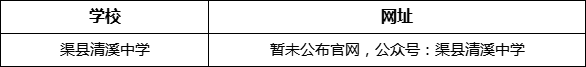 | 学校 | 网址 |
|---|---|
| 渠县清溪中学 | 暂未公布官网，公众号：渠县清溪中学 |